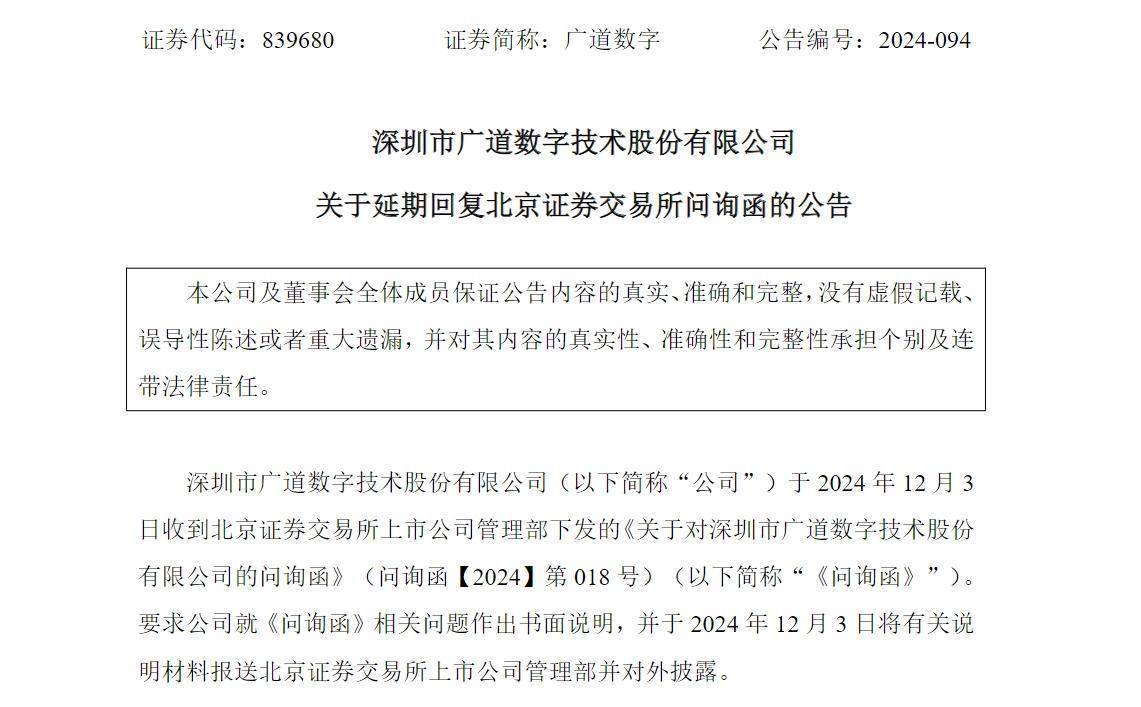 证券代码：839680　　　　证券简称：广道数字　　　　公告编号：2024-094

深圳市广道数字技术股份有限公司

关于延期回复北京证券交易所问询函的公告

本公司及董事会全体成员保证公告内容的真实、准确和完整，没有虚假记载、误导性陈述或者重大遗漏，并对其内容的真实性、准确性和完整性承担个别及连带法律责任。

深圳市广道数字技术股份有限公司（以下简称“公司”）于 2024 年 12 月 3 日收到北京证券交易所上市公司管理部下发的《关于对深圳市广道数字技术股份有限公司的问询函》（问询函【2024】第 018 号）（以下简称“《问询函》”）。要求公司就《问询函》相关问题作出书面说明，并于 2024 年 12 月 3 日将有关说明材料报送北京证券交易所上市公司管理部并对外披露。